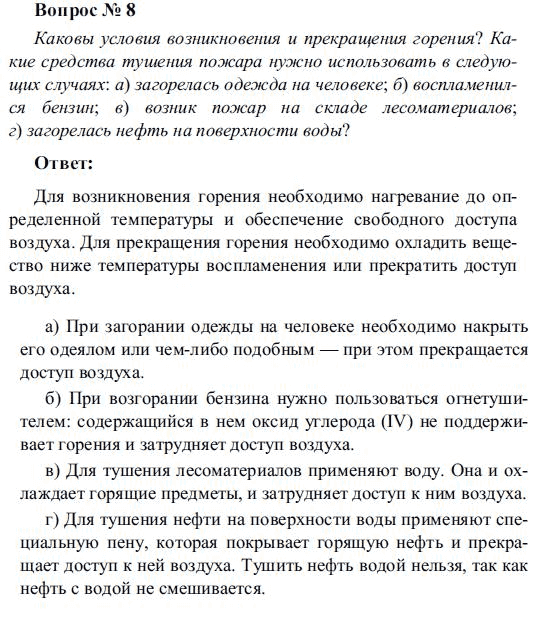 Вопрос № 8

Каковы условия возникновения и прекращения горения? Какие средства тушения пожара нужно использовать в следующих случаях: а) загорелась одежда на человеке; б) воспламенился бензин; в) возник пожар на складе лесоматериалов; г) загорелась нефть на поверхности воды?

Ответ:

Для возникновения горения необходимо нагревание до определенной температуры и обеспечение свободного доступа воздуха. Для прекращения горения необходимо охладить вещество ниже температуры воспламенения или прекратить доступ воздуха.

а) При загорании одежды на человеке необходимо накрыть его одеялом или чем-либо подобным — при этом прекращается доступ воздуха.

б) При возгорании бензина нужно пользоваться огнетушителем: содержащийся в нем оксид углерода (IV) не поддерживает горения и затрудняет доступ воздуха.

в) Для тушения лесоматериалов применяют воду. Она и охлаждает горящие предметы, и затрудняет доступ к ним воздуха.

г) Для тушения нефти на поверхности воды применяют специальную пену, которая покрывает горящую нефть и прекращает доступ к ней воздуха. Тушить нефть водой нельзя, так как нефть с водой не смешивается.